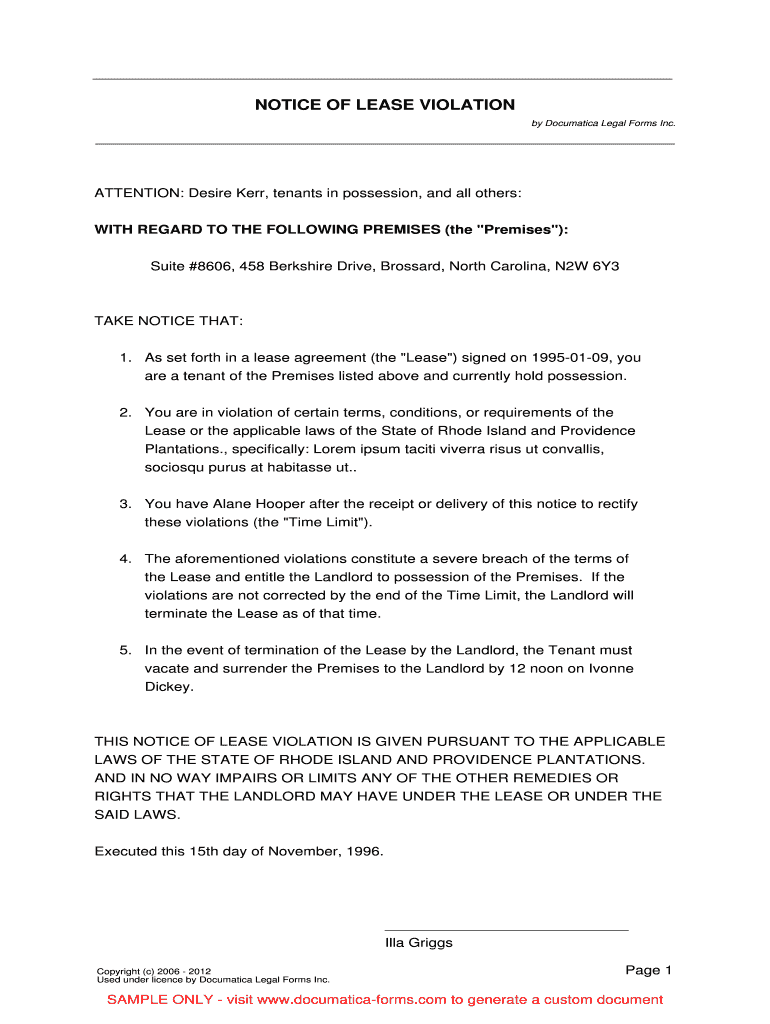 NOTICE OF LEASE VIOLATION

by Documatica Legal Forms Inc.

ATTENTION: Desire Kerr, tenants in possession, and all others:

WITH REGARD TO THE FOLLOWING PREMISES (the "Premises"):

Suite #8606, 458 Berkshire Drive, Brossard, North Carolina, N2W 6Y3

TAKE NOTICE THAT:

1. As set forth in a lease agreement (the "Lease") signed on 1995-01-09, you are a tenant of the Premises listed above and currently hold possession.

2. You are in violation of certain terms, conditions, or requirements of the Lease or the applicable laws of the State of Rhode Island and Providence Plantations., specifically: Lorem ipsum taciti viverra risus ut convallis, sociosqu purus at habitasse ut..

3. You have Alane Hooper after the receipt or delivery of this notice to rectify these violations (the "Time Limit").

4. The aforementioned violations constitute a severe breach of the terms of the Lease and entitle the Landlord to possession of the Premises. If the violations are not corrected by the end of the Time Limit, the Landlord will terminate the Lease as of that time.

5. In the event of termination of the Lease by the Landlord, the Tenant must vacate and surrender the Premises to the Landlord by 12 noon on Ivonne Dickey.

THIS NOTICE OF LEASE VIOLATION IS GIVEN PURSUANT TO THE APPLICABLE LAWS OF THE STATE OF RHODE ISLAND AND PROVIDENCE PLANTATIONS. AND IN NO WAY IMPAIRS OR LIMITS ANY OF THE OTHER REMEDIES OR RIGHTS THAT THE LANDLORD MAY HAVE UNDER THE LEASE OR UNDER THE SAID LAWS.

Executed this 15th day of November, 1996.

Illa Griggs

Copyright (c) 2006 - 2012
Used under licence by Documatica Legal Forms Inc.

Page 1

SAMPLE ONLY - visit www.documatica-forms.com to generate a custom document